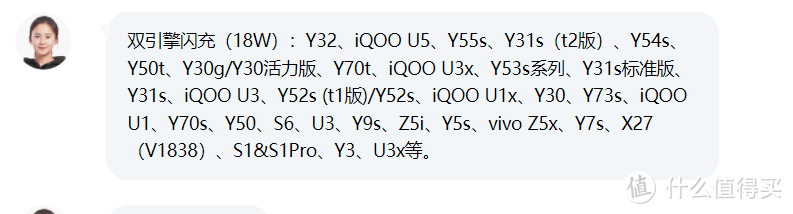 双引擎闪充（18W）：Y32、iQOO U5、Y55s、Y31s（t2版）、Y54s、Y50t、Y30g/Y30活力版、Y70t、iQOO U3x、Y53s系列、Y31s标准版、Y31s、iQOO U3、Y52s (t1版)/Y52s、iQOO U1x、Y30、Y73s、iQOO U1、Y70s、Y50、S6、U3、Y9s、Z5i、Y5s、vivo Z5x、Y7s、X27（V1838）、S1&S1Pro、Y3、U3x等。

值 什么值得买